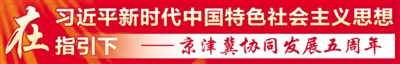 在习近平新时代中国特色社会主义思想指引下

——京津冀协同发展五周年